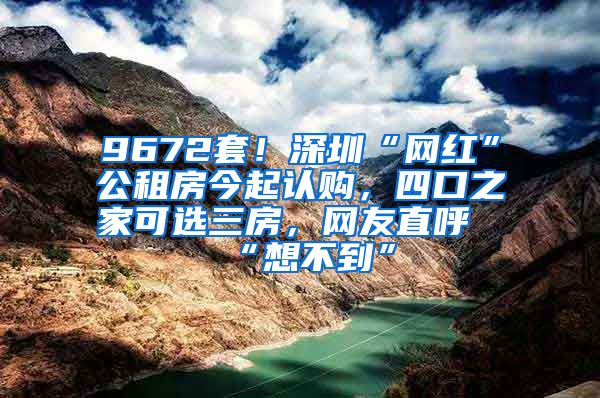 9672套！深圳“网红”公租房今起认购，四口之家可选三房，网友直呼“想不到”